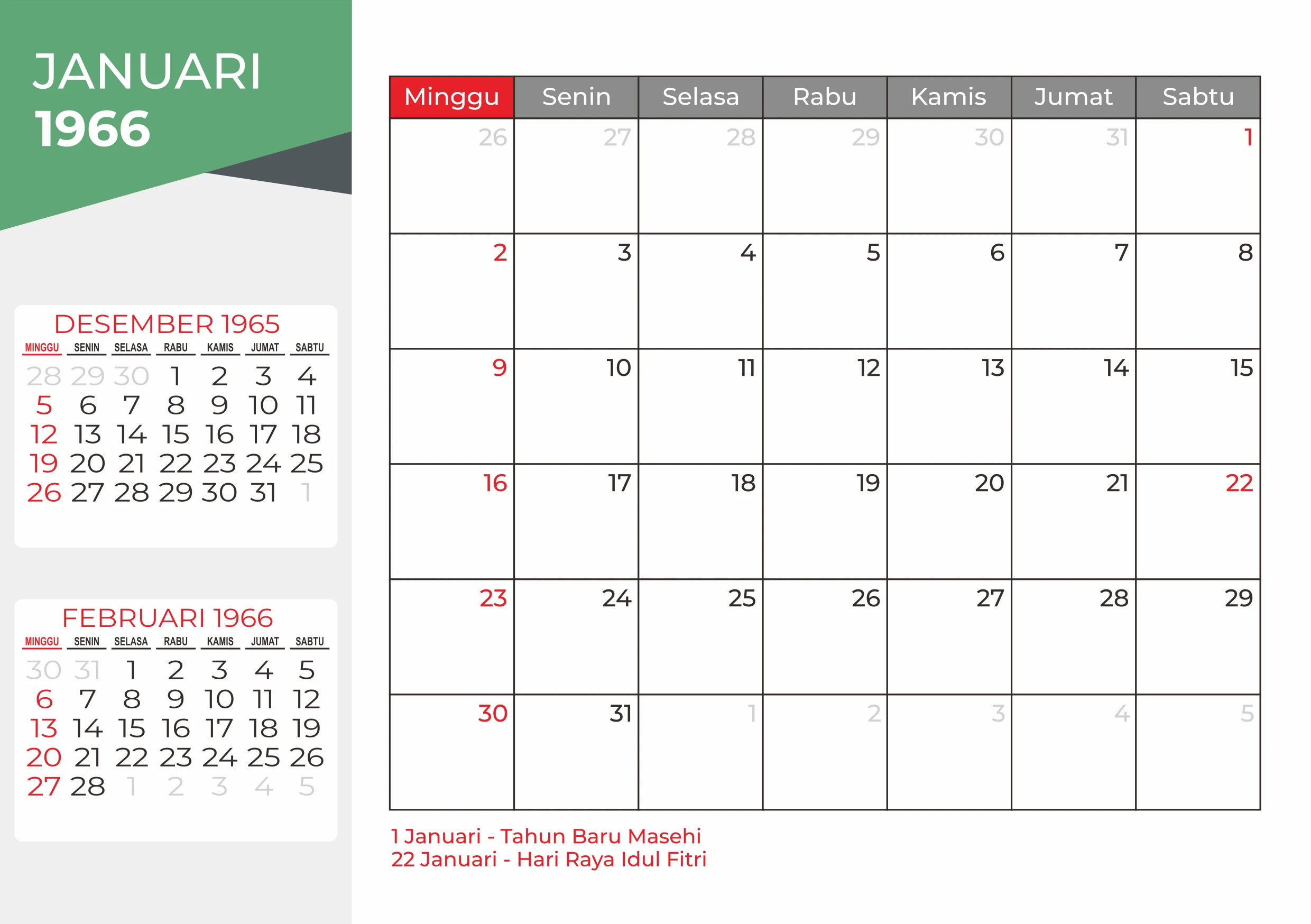 JANUARI
1966

DESEMBER 1965

| MINGGU | SENIN | SELASA | RABU | KAMIS | JUMAT | SABTU |
|---|---|---|---|---|---|---|
| 28 | 29 | 30 | 1 | 2 | 3 | 4 |
| 5 | 6 | 7 | 8 | 9 | 10 | 11 |
| 12 | 13 | 14 | 15 | 16 | 17 | 18 |
| 19 | 20 | 21 | 22 | 23 | 24 | 25 |
| 26 | 27 | 28 | 29 | 30 | 31 | 1 |

FEBRUARI 1966

| MINGGU | SENIN | SELASA | RABU | KAMIS | JUMAT | SABTU |
|---|---|---|---|---|---|---|
| 30 | 31 | 1 | 2 | 3 | 4 | 5 |
| 6 | 7 | 8 | 9 | 10 | 11 | 12 |
| 13 | 14 | 15 | 16 | 17 | 18 | 19 |
| 20 | 21 | 22 | 23 | 24 | 25 | 26 |
| 27 | 28 | 1 | 2 | 3 | 4 | 5 |

| Minggu | Senin | Selasa | Rabu | Kamis | Jumat | Sabtu |
|---|---|---|---|---|---|---|
| 26 | 27 | 28 | 29 | 30 | 31 | 1 |
| 2 | 3 | 4 | 5 | 6 | 7 | 8 |
| 9 | 10 | 11 | 12 | 13 | 14 | 15 |
| 16 | 17 | 18 | 19 | 20 | 21 | 22 |
| 23 | 24 | 25 | 26 | 27 | 28 | 29 |
| 30 | 31 | 1 | 2 | 3 | 4 | 5 |

1 Januari - Tahun Baru Masehi
22 Januari - Hari Raya Idul Fitri